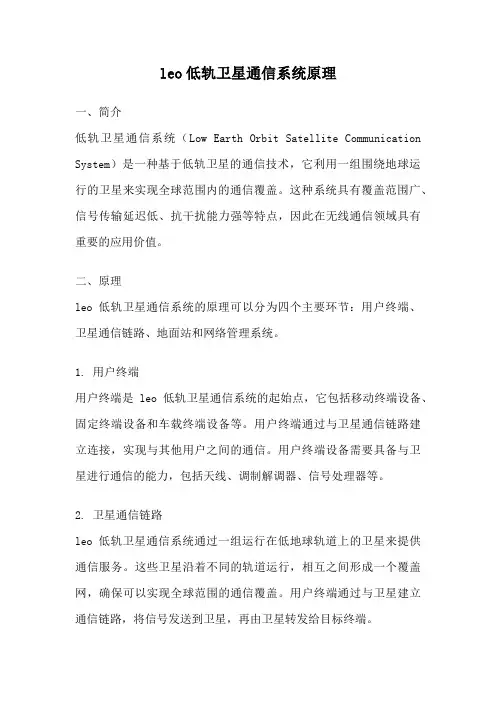 leo低轨卫星通信系统原理

一、简介

低轨卫星通信系统（Low Earth Orbit Satellite Communication System）是一种基于低轨卫星的通信技术，它利用一组围绕地球运行的卫星来实现全球范围内的通信覆盖。这种系统具有覆盖范围广、信号传输延迟低、抗干扰能力强等特点，因此在无线通信领域具有重要的应用价值。

二、原理

leo 低轨卫星通信系统的原理可以分为四个主要环节：用户终端、卫星通信链路、地面站和网络管理系统。

1. 用户终端

用户终端是 leo 低轨卫星通信系统的起始点，它包括移动终端设备、固定终端设备和车载终端设备等。用户终端通过与卫星通信链路建立连接，实现与其他用户之间的通信。用户终端设备需要具备与卫星进行通信的能力，包括天线、调制解调器、信号处理器等。

2. 卫星通信链路

leo 低轨卫星通信系统通过一组运行在低地球轨道上的卫星来提供通信服务。这些卫星沿着不同的轨道运行，相互之间形成一个覆盖网，确保可以实现全球范围的通信覆盖。用户终端通过与卫星建立通信链路，将信号发送到卫星，再由卫星转发给目标终端。